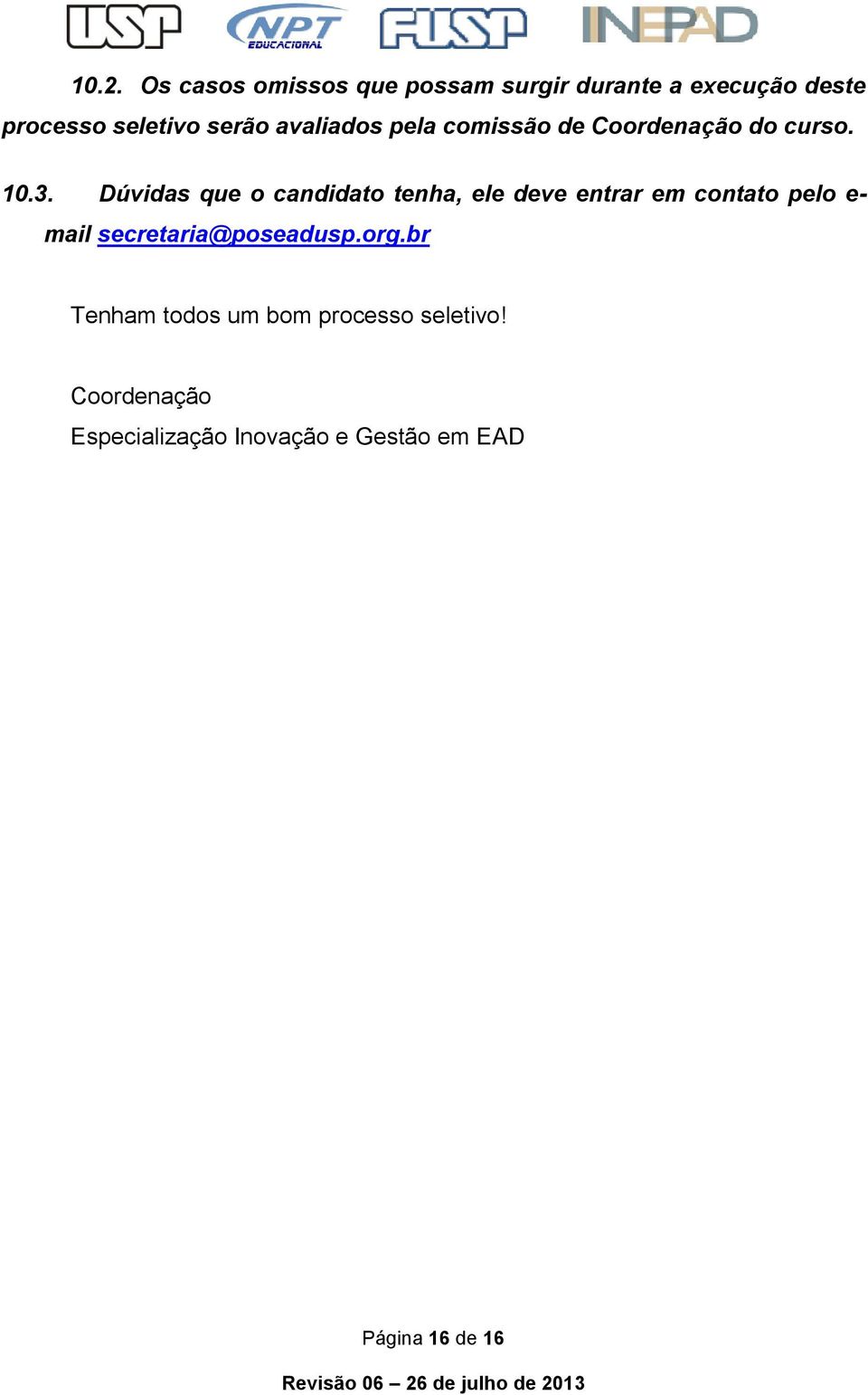 USP NPT EDUCACIONAL FUSP INEPAD

10.2. Os casos omissos que possam surgir durante a execução deste processo seletivo serão avaliados pela comissão de Coordenação do curso.

10.3. Dúvidas que o candidato tenha, ele deve entrar em contato pelo e-mail secretaria@poseadusp.org.br

Tenham todos um bom processo seletivo!

Coordenação

Especialização Inovação e Gestão em EAD

Página 16 de 16

Revisão 06 – 26 de julho de 2013